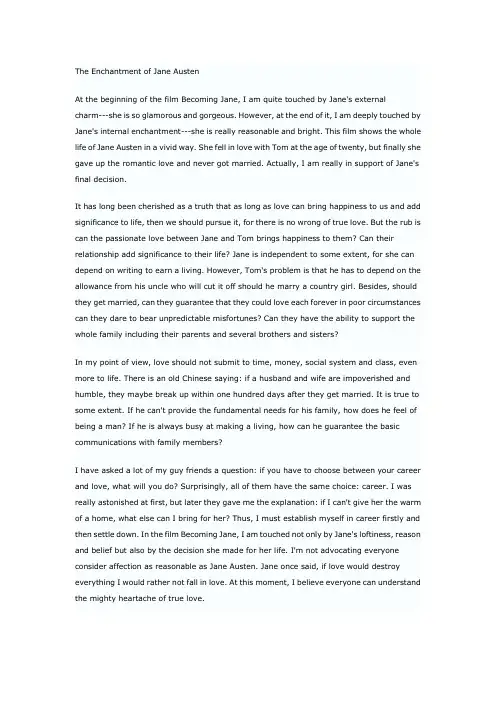 The Enchantment of Jane Austen

At the beginning of the film Becoming Jane, I am quite touched by Jane's external charm---she is so glamorous and gorgeous. However, at the end of it, I am deeply touched by Jane's internal enchantment---she is really reasonable and bright. This film shows the whole life of Jane Austen in a vivid way. She fell in love with Tom at the age of twenty, but finally she gave up the romantic love and never got married. Actually, I am really in support of Jane's final decision.

It has long been cherished as a truth that as long as love can bring happiness to us and add significance to life, then we should pursue it, for there is no wrong of true love. But the rub is can the passionate love between Jane and Tom brings happiness to them? Can their relationship add significance to their life? Jane is independent to some extent, for she can depend on writing to earn a living. However, Tom's problem is that he has to depend on the allowance from his uncle who will cut it off should he marry a country girl. Besides, should they get married, can they guarantee that they could love each forever in poor circumstances can they dare to bear unpredictable misfortunes? Can they have the ability to support the whole family including their parents and several brothers and sisters?

In my point of view, love should not submit to time, money, social system and class, even more to life. There is an old Chinese saying: if a husband and wife are impoverished and humble, they maybe break up within one hundred days after they get married. It is true to some extent. If he can't provide the fundamental needs for his family, how does he feel of being a man? If he is always busy at making a living, how can he guarantee the basic communications with family members?

I have asked a lot of my guy friends a question: if you have to choose between your career and love, what will you do? Surprisingly, all of them have the same choice: career. I was really astonished at first, but later they gave me the explanation: if I can't give her the warm of a home, what else can I bring for her? Thus, I must establish myself in career firstly and then settle down. In the film Becoming Jane, I am touched not only by Jane's loftiness, reason and belief but also by the decision she made for her life. I'm not advocating everyone consider affection as reasonable as Jane Austen. Jane once said, if love would destroy everything I would rather not fall in love. At this moment, I believe everyone can understand the mighty heartache of true love.